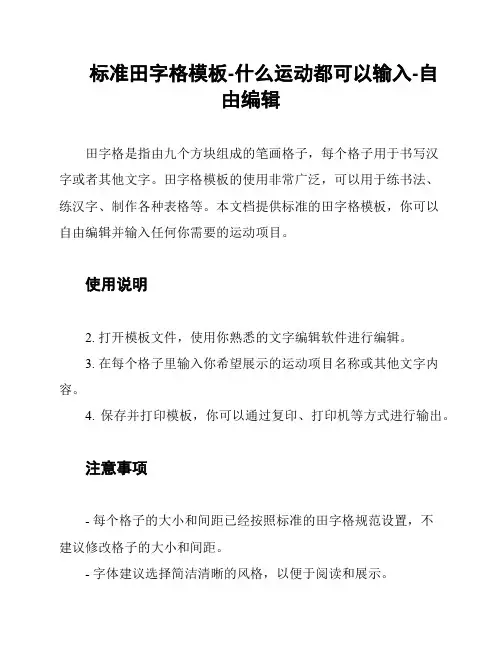 标准田字格模板-什么运动都可以输入-自由编辑

田字格是指由九个方块组成的笔画格子，每个格子用于书写汉字或者其他文字。田字格模板的使用非常广泛，可以用于练书法、练汉字、制作各种表格等。本文档提供标准的田字格模板，你可以自由编辑并输入任何你需要的运动项目。

使用说明

2. 打开模板文件，使用你熟悉的文字编辑软件进行编辑。

3. 在每个格子里输入你希望展示的运动项目名称或其他文字内容。

4. 保存并打印模板，你可以通过复印、打印机等方式进行输出。

注意事项

- 每个格子的大小和间距已经按照标准的田字格规范设置，不建议修改格子的大小和间距。

- 字体建议选择简洁清晰的风格，以便于阅读和展示。